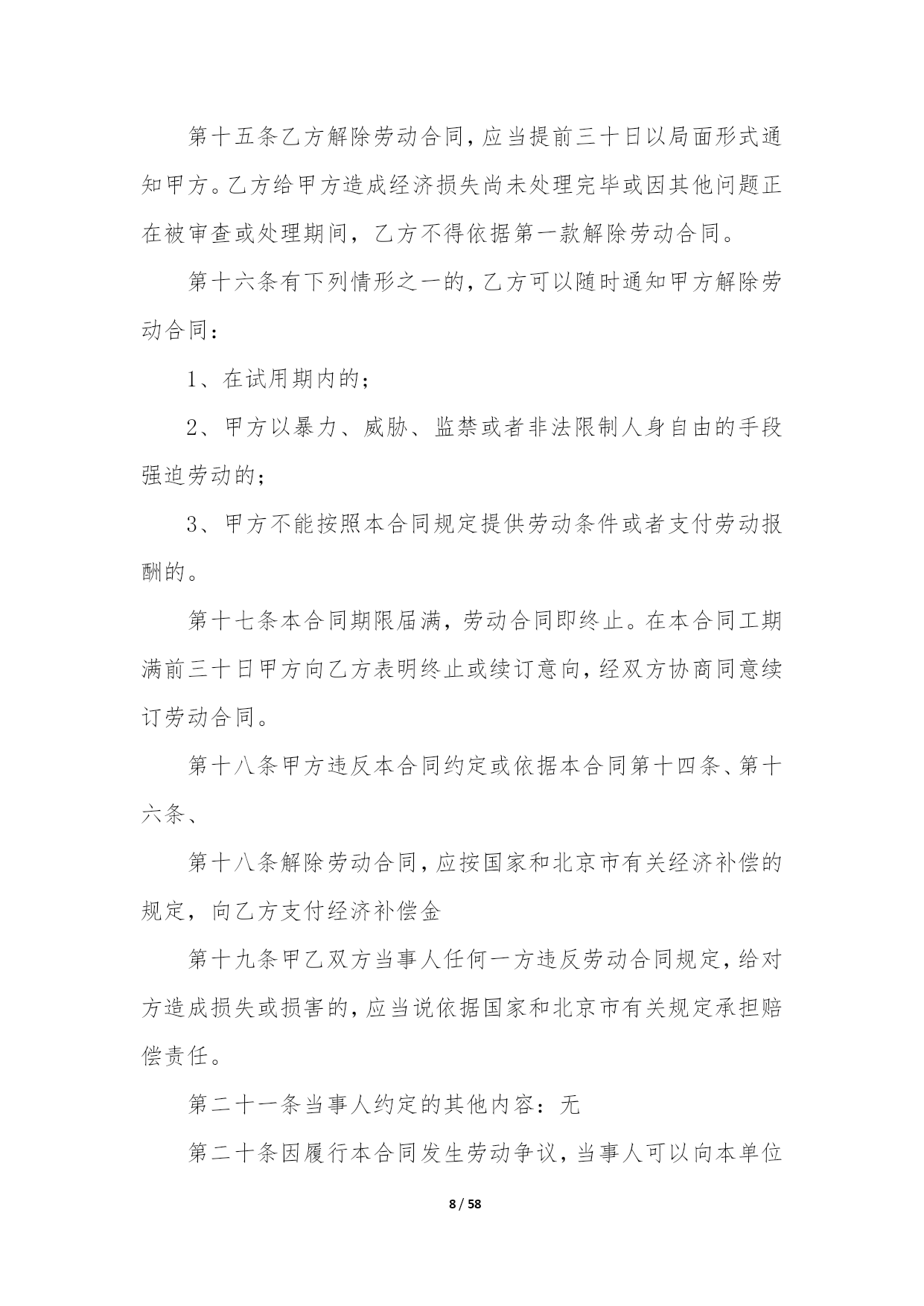 第十五条乙方解除劳动合同，应当提前三十日以局面形式通知甲方。乙方给甲方造成经济损失尚未处理完毕或因其他问题正在被审查或处理期间，乙方不得依据第一款解除劳动合同。

第十六条有下列情形之一的，乙方可以随时通知甲方解除劳动合同：

1、在试用期内的；

2、甲方以暴力、威胁、监禁或者非法限制人身自由的手段强迫劳动的；

3、甲方不能按照本合同规定提供劳动条件或者支付劳动报酬的。

第十七条本合同期限届满，劳动合同即终止。在本合同工期满前三十日甲方向乙方表明终止或续订意向，经双方协商同意续订劳动合同。

第十八条甲方违反本合同约定或依据本合同第十四条、第十六条、

第十八条解除劳动合同，应按国家和北京市有关经济补偿的规定，向乙方支付经济补偿金

第十九条甲乙双方当事人任何一方违反劳动合同规定，给对方造成损失或损害的，应当说依据国家和北京市有关规定承担赔偿责任。

第二十一条当事人约定的其他内容：无

第二十条因履行本合同发生劳动争议，当事人可以向本单位

8 / 58